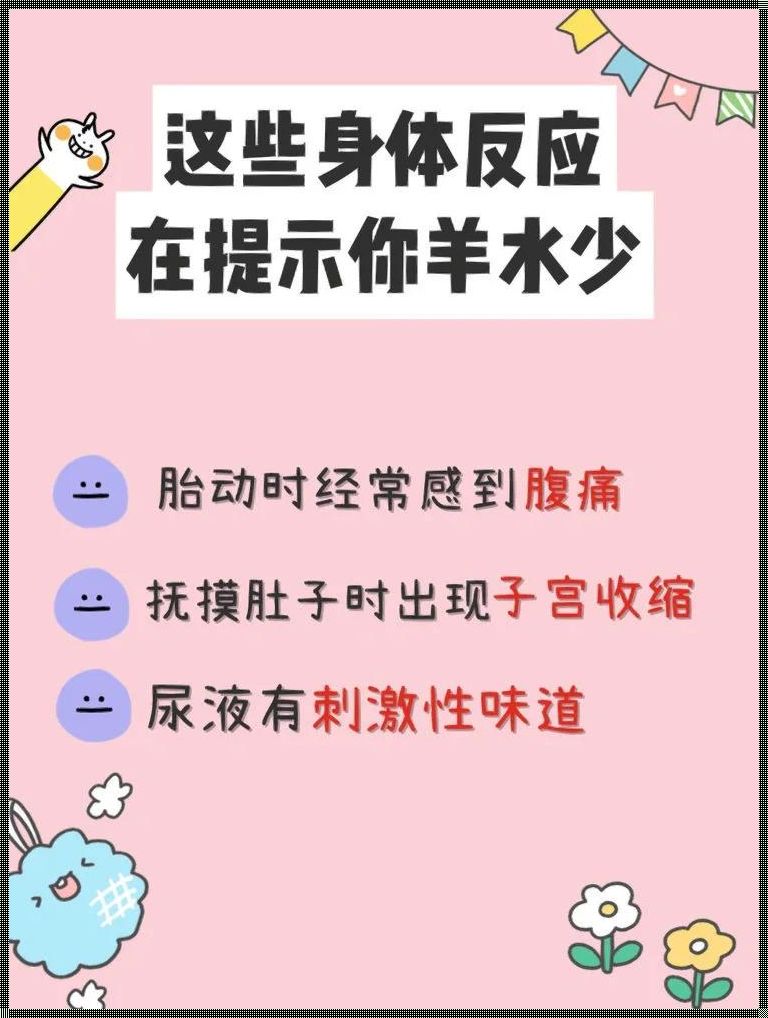 这些身体反应
在提示你羊水少

胎动时经常感到腹痛

抚摸肚子时出现子宫收缩

尿液有刺激性味道